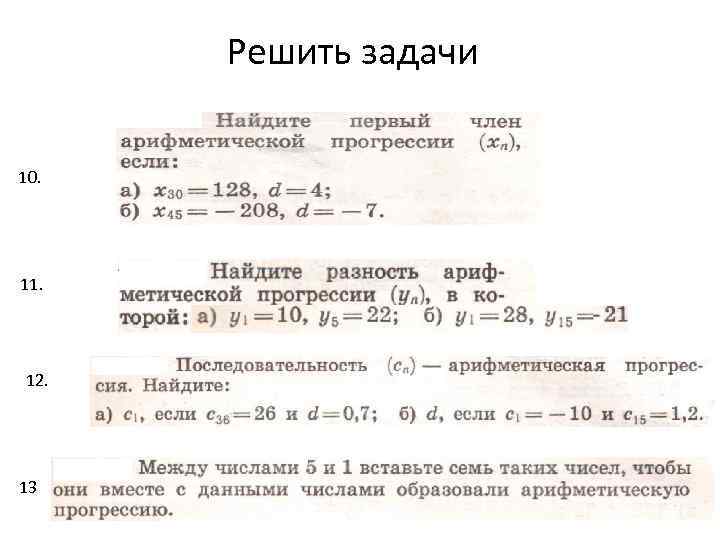 Решить задачи

10. Найдите первый член арифметической прогрессии $(x_n)$, если:
а) $x_{30}=128$, $d=4$;
б) $x_{45}=-208$, $d=-7$.

11. Найдите разность арифметической прогрессии $(y_n)$, в которой: а) $y_1=10$, $y_5=22$; б) $y_1=28$, $y_{15}=-21$

12. Последовательность $(c_n)$ — арифметическая прогрессия. Найдите:
а) $c_1$, если $c_{36}=26$ и $d=0,7$; б) $d$, если $c_1=-10$ и $c_{15}=1,2$.

13 Между числами 5 и 1 вставьте семь таких чисел, чтобы они вместе с данными числами образовали арифметическую прогрессию.